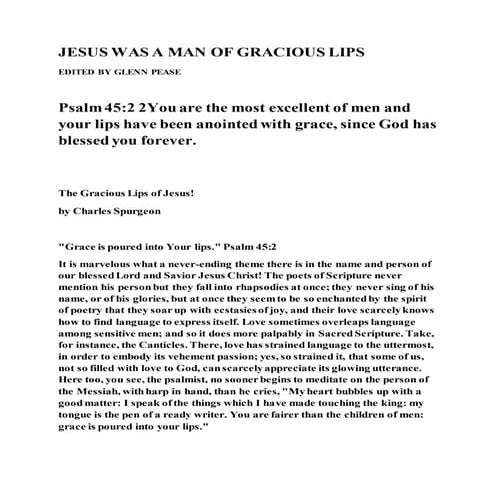 JESUS WAS A MAN OF GRACIOUS LIPS

EDITED BY GLENN PEASE

Psalm 45:2 2You are the most excellent of men and your lips have been anointed with grace, since God has blessed you forever.

The Gracious Lips of Jesus!

by Charles Spurgeon

"Grace is poured into Your lips." Psalm 45:2

It is marvelous what a never-ending theme there is in the name and person of our blessed Lord and Savior Jesus Christ! The poets of Scripture never mention his person but they fall into rhapsodies at once; they never sing of his name, or of his glories, but at once they seem to be so enchanted by the spirit of poetry that they soar up with ecstasies of joy, and their love scarcely knows how to find language to express itself. Love sometimes overleaps language among sensitive men; and so it does more palpably in Sacred Scripture. Take, for instance, the Canticles. There, love has strained language to the uttermost, in order to embody its vehement passion; yes, so strained it, that some of us, not so filled with love to God, can scarcely appreciate its glowing utterance. Here too, you see, the psalmist, no sooner begins to meditate on the person of the Messiah, with harp in hand, than he cries, "My heart bubbles up with a good matter: I speak of the things which I have made touching the king: my tongue is the pen of a ready writer. You are fairer than the children of men: grace is poured into your lips."